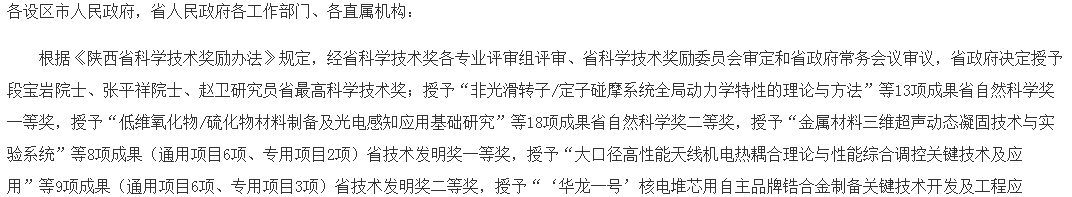 各设区市人民政府，省人民政府各工作部门、各直属机构：

根据《陕西省科学技术奖励办法》规定，经省科学技术奖各专业评审组评审、省科学技术奖励委员会审定和省政府常务会议审议，省政府决定授予段宝岩院士、张平祥院士、赵卫研究员省最高科学技术奖；授予“非光滑转子/定子碰摩系统全局动力学特性的理论与方法”等13项成果省自然科学奖一等奖，授予“低维氧化物/硫化物材料制备及光电感知应用基础研究”等18项成果省自然科学奖二等奖，授予“金属材料三维超声动态凝固技术与实验系统”等8项成果（通用项目6项、专用项目2项）省技术发明奖一等奖，授予“大口径高性能天线机电热耦合理论与性能综合调控关键技术及应用”等9项成果（通用项目6项、专用项目3项）省技术发明奖二等奖，授予“‘华龙一号’核电堆芯用自主品牌锆合金制备关键技术开发及工程应